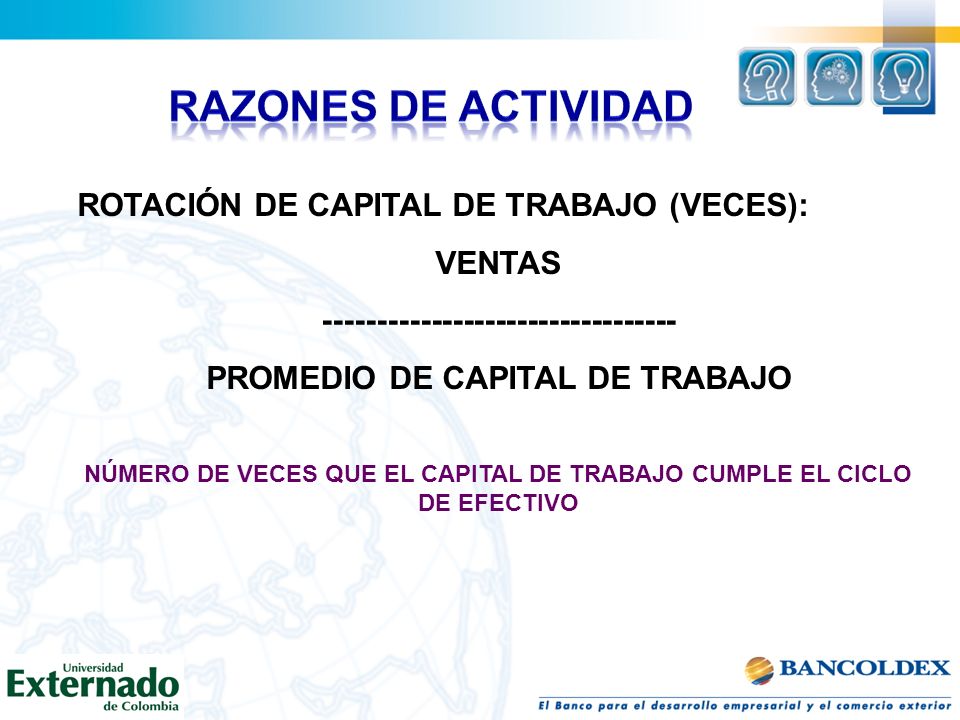 RAZONES DE ACTIVIDAD

ROTACIÓN DE CAPITAL DE TRABAJO (VECES):

VENTAS

---------------------------------

PROMEDIO DE CAPITAL DE TRABAJO

NÚMERO DE VECES QUE EL CAPITAL DE TRABAJO CUMPLE EL CICLO DE EFECTIVO

Universidad Externado de Colombia

BANCOLDEX

El Banco para el desarrollo empresarial y el comercio exterior